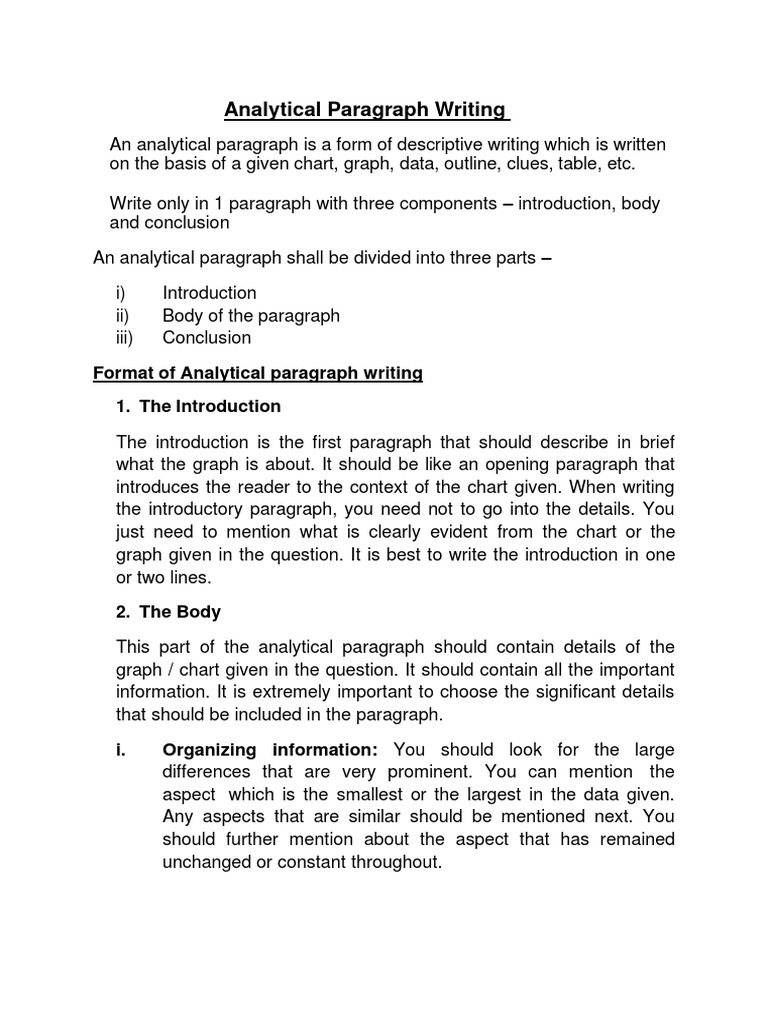 Analytical Paragraph Writing

An analytical paragraph is a form of descriptive writing which is written on the basis of a given chart, graph, data, outline, clues, table, etc.

Write only in 1 paragraph with three components – introduction, body and conclusion

An analytical paragraph shall be divided into three parts –

i) Introduction
ii) Body of the paragraph
iii) Conclusion

Format of Analytical paragraph writing

1. The Introduction

The introduction is the first paragraph that should describe in brief what the graph is about. It should be like an opening paragraph that introduces the reader to the context of the chart given. When writing the introductory paragraph, you need not to go into the details. You just need to mention what is clearly evident from the chart or the graph given in the question. It is best to write the introduction in one or two lines.

2. The Body

This part of the analytical paragraph should contain details of the graph / chart given in the question. It should contain all the important information. It is extremely important to choose the significant details that should be included in the paragraph.

i. Organizing information: You should look for the large differences that are very prominent. You can mention the aspect which is the smallest or the largest in the data given. Any aspects that are similar should be mentioned next. You should further mention about the aspect that has remained unchanged or constant throughout.